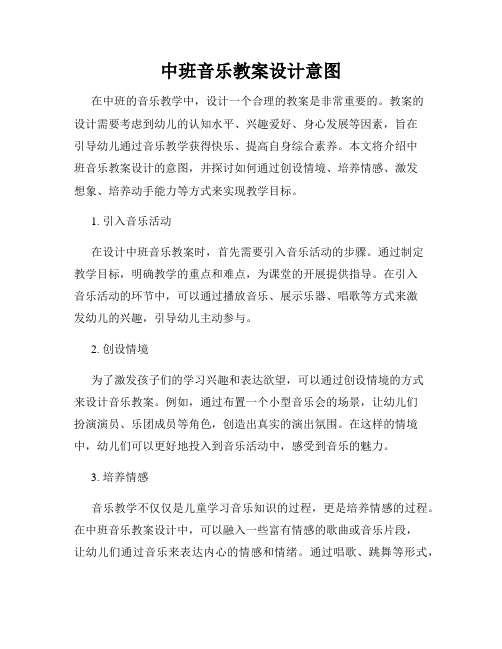 中班音乐教案设计意图

在中班的音乐教学中，设计一个合理的教案是非常重要的。教案的设计需要考虑到幼儿的认知水平、兴趣爱好、身心发展等因素，旨在引导幼儿通过音乐教学获得快乐、提高自身综合素养。本文将介绍中班音乐教案设计的意图，并探讨如何通过创设情境、培养情感、激发想象、培养动手能力等方式来实现教学目标。

1. 引入音乐活动

在设计中班音乐教案时，首先需要引入音乐活动的步骤。通过制定教学目标，明确教学的重点和难点，为课堂的开展提供指导。在引入音乐活动的环节中，可以通过播放音乐、展示乐器、唱歌等方式来激发幼儿的兴趣，引导幼儿主动参与。

2. 创设情境

为了激发孩子们的学习兴趣和表达欲望，可以通过创设情境的方式来设计音乐教案。例如，通过布置一个小型音乐会的场景，让幼儿们扮演演员、乐团成员等角色，创造出真实的演出氛围。在这样的情境中，幼儿们可以更好地投入到音乐活动中，感受到音乐的魅力。

3. 培养情感

音乐教学不仅仅是儿童学习音乐知识的过程，更是培养情感的过程。在中班音乐教案设计中，可以融入一些富有情感的歌曲或音乐片段，让幼儿们通过音乐来表达内心的情感和情绪。通过唱歌、跳舞等形式，